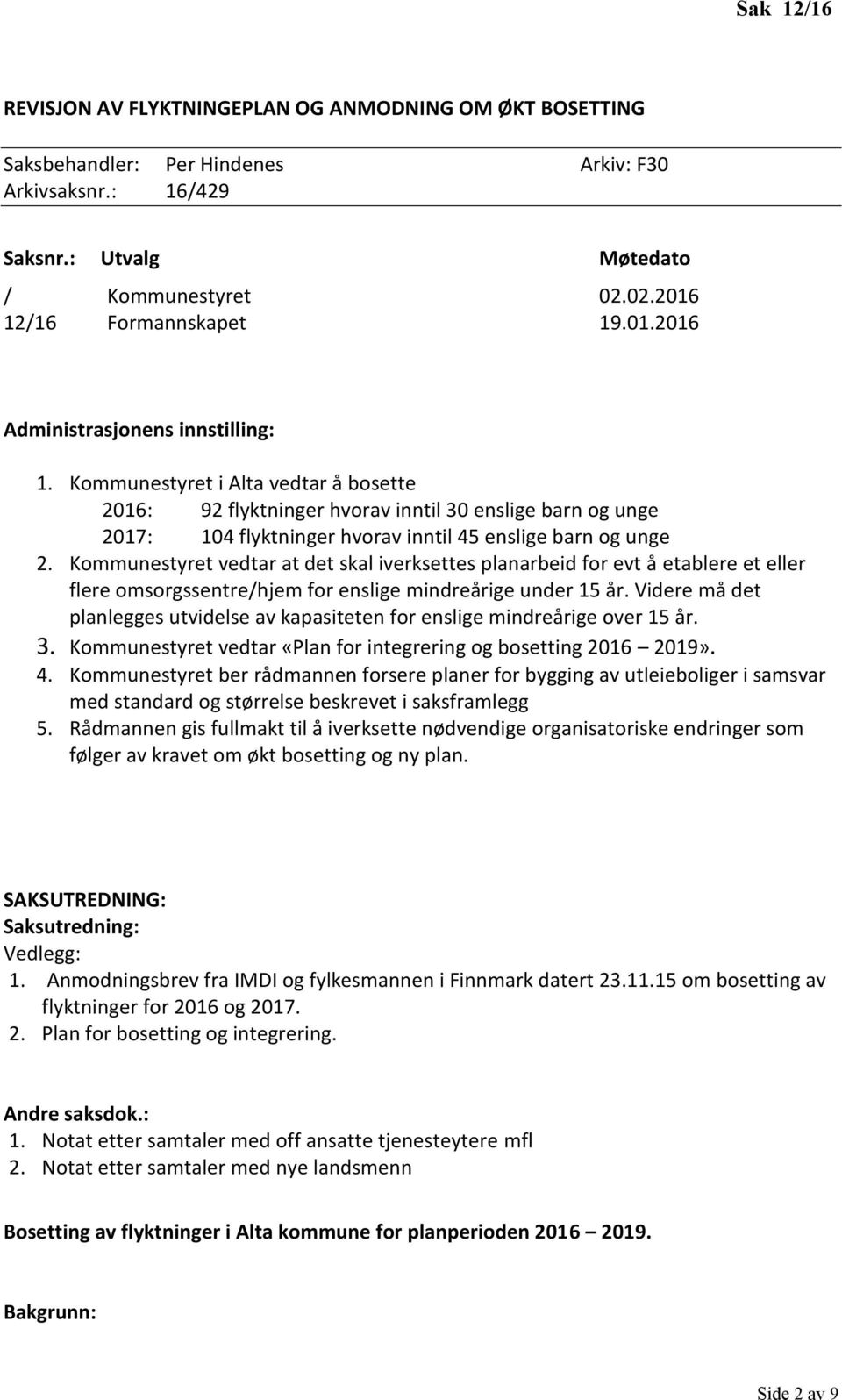 Sak 12/16

REVISJON AV FLYKTNINGEPLAN OG ANMODNING OM ØKT BOSETTING

Saksbehandler: Per Hindenes Arkiv: F30
Arkivsaksnr.: 16/429

| Saksnr.: | Utvalg | Møtedato |
|---|---|---|
| / | Kommunestyret | 02.02.2016 |
| 12/16 | Formannskapet | 19.01.2016 |

Administrasjonens innstilling:

1. Kommunestyret i Alta vedtar å bosette
2016: 92 flyktninger hvorav inntil 30 enslige barn og unge
2017: 104 flyktninger hvorav inntil 45 enslige barn og unge
2. Kommunestyret vedtar at det skal iverksettes planarbeid for evt å etablere et eller flere omsorgssentre/hjem for enslige mindreårige under 15 år. Videre må det planlegges utvidelse av kapasiteten for enslige mindreårige over 15 år.
3. Kommunestyret vedtar «Plan for integrering og bosetting 2016 – 2019».
4. Kommunestyret ber rådmannen forsere planer for bygging av utleieboliger i samsvar med standard og størrelse beskrevet i saksframlegg
5. Rådmannen gis fullmakt til å iverksette nødvendige organisatoriske endringer som følger av kravet om økt bosetting og ny plan.

SAKSUTREDNING:
Saksutredning:
Vedlegg:
1. Anmodningsbrev fra IMDI og fylkesmannen i Finnmark datert 23.11.15 om bosetting av flyktninger for 2016 og 2017.
2. Plan for bosetting og integrering.

Andre saksdok.:
1. Notat etter samtaler med off ansatte tjenesteytere mfl
2. Notat etter samtaler med nye landsmenn

Bosetting av flyktninger i Alta kommune for planperioden 2016 – 2019.

Bakgrunn:

Side 2 av 9